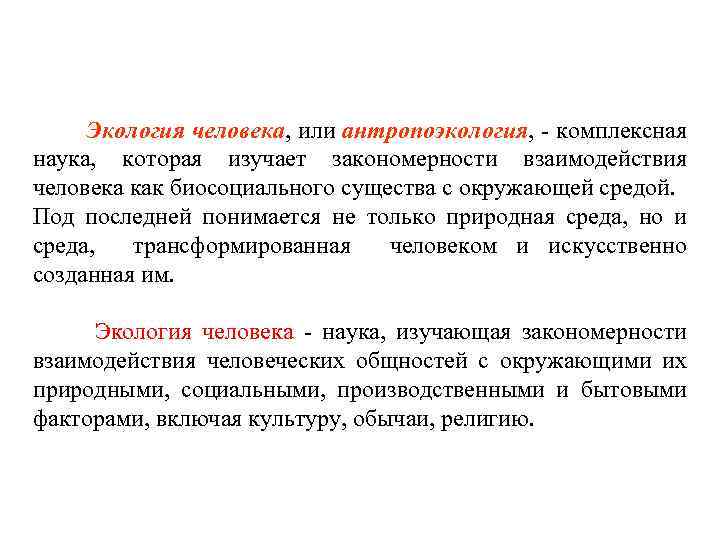 Экология человека, или антропоэкология, - комплексная наука, которая изучает закономерности взаимодействия человека как биосоциального существа с окружающей средой. Под последней понимается не только природная среда, но и среда, трансформированная человеком и искусственно созданная им.

Экология человека - наука, изучающая закономерности взаимодействия человеческих общностей с окружающими их природными, социальными, производственными и бытовыми факторами, включая культуру, обычаи, религию.